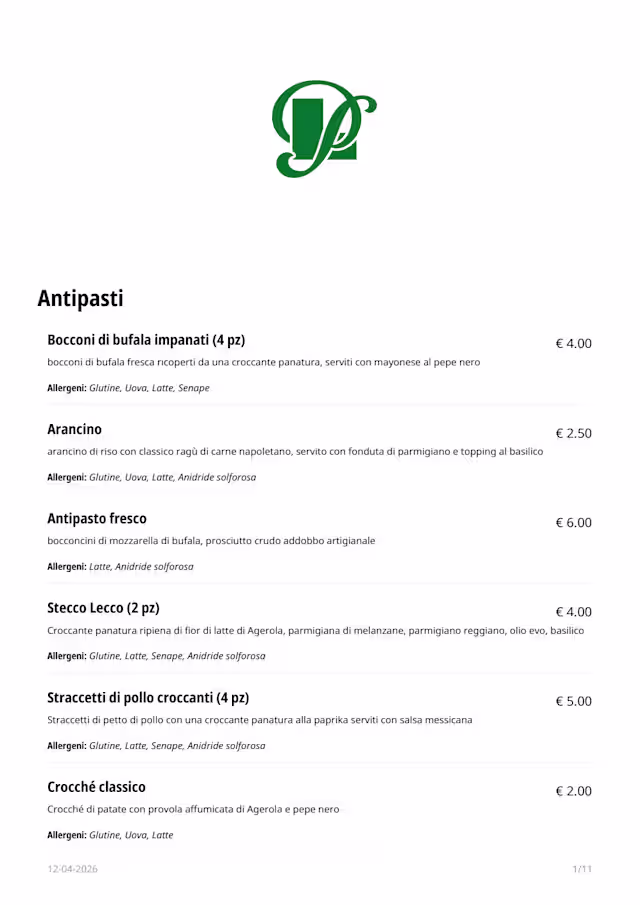 Antipasti

Bocconi di bufala impanati (4 pz)
€ 4.00
bocconi di bufala fresca ricoperti da una croccante panatura, serviti con mayonese al pepe nero

Allergeni: Glutine, Uova, Latte, Senape

Arancino
€ 2.50
arancino di riso con classico ragù di carne napoletano, servito con fonduta di parmigiano e topping al basilico

Allergeni: Glutine, Uova, Latte, Anidride solforosa

Antipasto fresco
€ 6.00
bocconcini di mozzarella di bufala, prosciutto crudo addobbo artigianale

Allergeni: Latte, Anidride solforosa

Stecco Lecco (2 pz)
€ 4.00
Croccante panatura ripiena di fior di latte di Agerola, parmigiana di melanzane, parmigiano reggiano, olio evo, basilico

Allergeni: Glutine, Latte, Senape, Anidride solforosa

Straccetti di pollo croccanti (4 pz)
€ 5.00
Straccetti di petto di pollo con una croccante panatura alla paprika serviti con salsa messicana

Allergeni: Glutine, Latte, Senape, Anidride solforosa

Crocché classico
€ 2.00
Crocché di patate con provola affumicata di Agerola e pepe nero

Allergeni: Glutine, Uova, Latte

12-04-2026
1/11